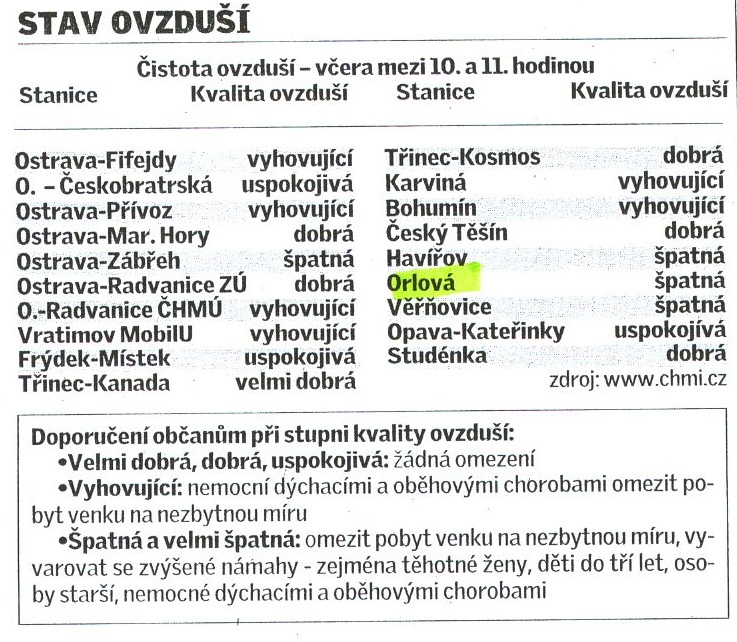 STAV OVZDUŠÍ

Čistota ovzduší – včera mezi 10. a 11. hodinou

| Stanice | Kvalita ovzduší |
|---|---|
| Ostrava-Fifejdy | vyhovující |
| O. – Českobratrská | uspokojivá |
| Ostrava-Přívoz | vyhovující |
| Ostrava-Mar. Hory | dobrá |
| Ostrava-Zábřeh | špatná |
| Ostrava-Radvanice ZÚ | dobrá |
| O.-Radvanice ČHMÚ | vyhovující |
| Vratimov MobilU | vyhovující |
| Frýdek-Místek | uspokojivá |
| Třinec-Kanada | velmi dobrá |

| Stanice | Kvalita ovzduší |
|---|---|
| Třinec-Kosmos | dobrá |
| Karviná | vyhovující |
| Bohumín | vyhovující |
| Český Těšín | dobrá |
| Havířov | špatná |
| Orlová | špatná |
| Věřňovice | špatná |
| Opava-Kateřinky | uspokojivá |
| Studénka | dobrá |

zdroj: www.chmi.cz

Doporučení občanům při stupni kvality ovzduší:
•Velmi dobrá, dobrá, uspokojivá: žádná omezení
•Vyhovující: nemocní dýchacími a oběhovými chorobami omezit pobyt venku na nezbytnou míru
•Špatná a velmi špatná: omezit pobyt venku na nezbytnou míru, vyvarovat se zvýšené námahy - zejména těhotné ženy, děti do tří let, osoby starší, nemocné dýchacími a oběhovými chorobami